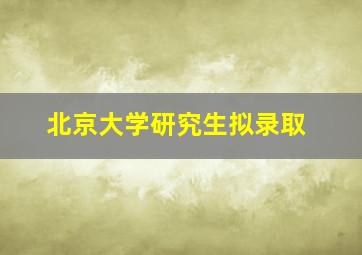 北京大学研究生拟录取